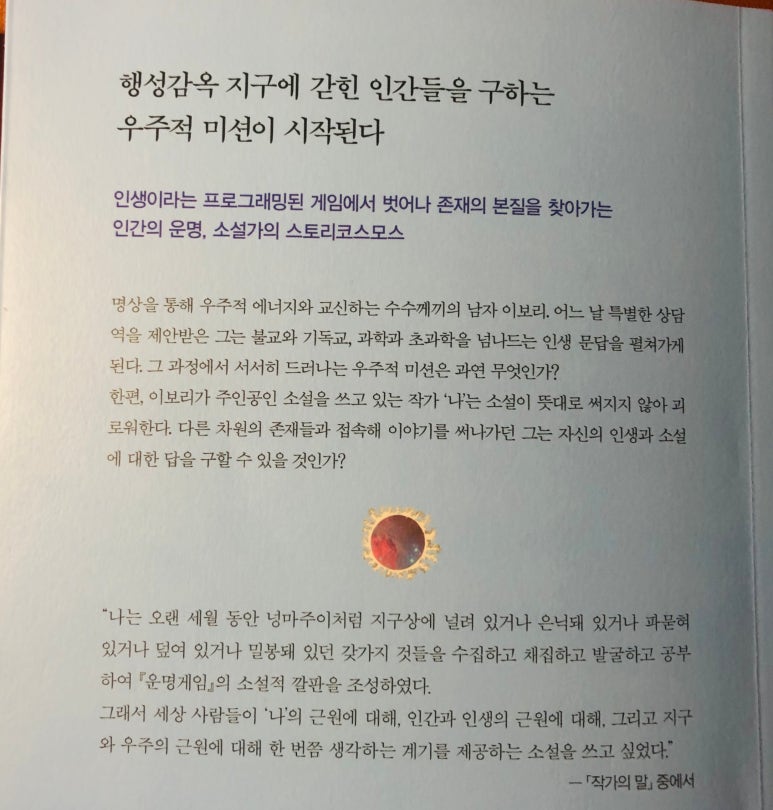 행성감옥 지구에 갇힌 인간들을 구하는
우주적 미션이 시작된다

인생이라는 프로그래밍된 게임에서 벗어나 존재의 본질을 찾아가는
인간의 운명, 소설가의 스토리코스모스

명상을 통해 우주적 에너지와 교신하는 수수께끼의 남자 이보리. 어느 날 특별한 상담역을 제안받은 그는 불교와 기독교, 과학과 초과학을 넘나드는 인생 문답을 펼쳐가게 된다. 그 과정에서 서서히 드러나는 우주적 미션은 과연 무엇인가?
한편, 이보리가 주인공인 소설을 쓰고 있는 작가 '나'는 소설이 뜻대로 써지지 않아 괴로워한다. 다른 차원의 존재들과 접속해 이야기를 써나가던 그는 자신의 인생과 소설에 대한 답을 구할 수 있을 것인가?

"나는 오랜 세월 동안 넝마주이처럼 지구상에 널려 있거나 은닉돼 있거나 파묻혀 있거나 덮여 있거나 밀봉돼 있던 갖가지 것들을 수집하고 채집하고 발굴하고 공부하여 『운명게임』의 소설적 깔판을 조성하였다.
그래서 세상 사람들이 '나'의 근원에 대해, 인간과 인생의 근원에 대해, 그리고 지구와 우주의 근원에 대해 한 번쯤 생각하는 계기를 제공하는 소설을 쓰고 싶었다."

— 「작가의 말」 중에서